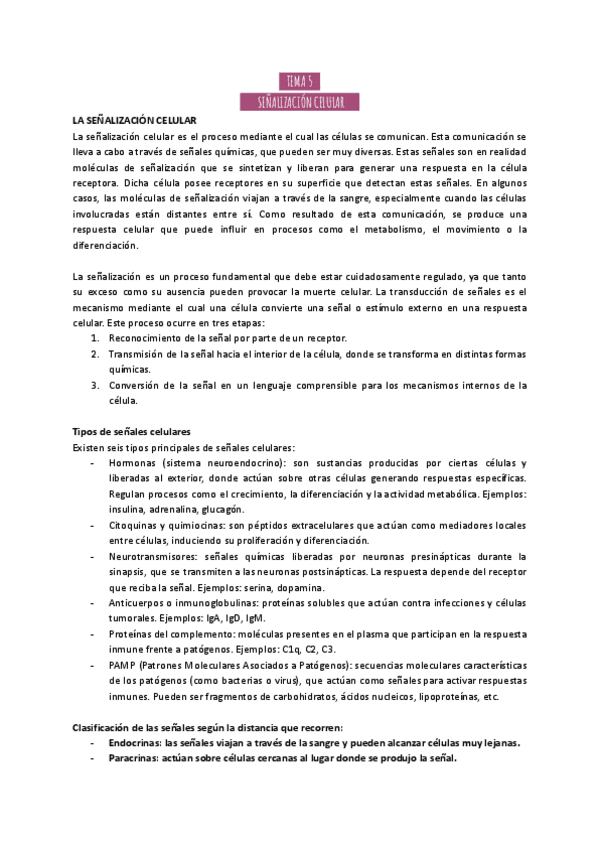 TEMA 5
SEÑALIZACIÓN CELULAR

LA SEÑALIZACIÓN CELULAR
La señalización celular es el proceso mediante el cual las células se comunican. Esta comunicación se lleva a cabo a través de señales químicas, que pueden ser muy diversas. Estas señales son en realidad moléculas de señalización que se sintetizan y liberan para generar una respuesta en la célula receptora. Dicha célula posee receptores en su superficie que detectan estas señales. En algunos casos, las moléculas de señalización viajan a través de la sangre, especialmente cuando las células involucradas están distantes entre sí. Como resultado de esta comunicación, se produce una respuesta celular que puede influir en procesos como el metabolismo, el movimiento o la diferenciación.

La señalización es un proceso fundamental que debe estar cuidadosamente regulado, ya que tanto su exceso como su ausencia pueden provocar la muerte celular. La transducción de señales es el mecanismo mediante el cual una célula convierte una señal o estímulo externo en una respuesta celular. Este proceso ocurre en tres etapas:
1. Reconocimiento de la señal por parte de un receptor.
2. Transmisión de la señal hacia el interior de la célula, donde se transforma en distintas formas químicas.
3. Conversión de la señal en un lenguaje comprensible para los mecanismos internos de la célula.

Tipos de señales celulares
Existen seis tipos principales de señales celulares:
- Hormonas (sistema neuroendocrino): son sustancias producidas por ciertas células y liberadas al exterior, donde actúan sobre otras células generando respuestas específicas. Regulan procesos como el crecimiento, la diferenciación y la actividad metabólica. Ejemplos: insulina, adrenalina, glucagón.
- Citoquinas y quimiocinas: son péptidos extracelulares que actúan como mediadores locales entre células, induciendo su proliferación y diferenciación.
- Neurotransmisores: señales químicas liberadas por neuronas presinápticas durante la sinapsis, que se transmiten a las neuronas postsinápticas. La respuesta depende del receptor que reciba la señal. Ejemplos: serina, dopamina.
- Anticuerpos o inmunoglobulinas: proteínas solubles que actúan contra infecciones y células tumorales. Ejemplos: IgA, IgD, IgM.
- Proteínas del complemento: moléculas presentes en el plasma que participan en la respuesta inmune frente a patógenos. Ejemplos: C1q, C2, C3.
- PAMP (Patrones Moleculares Asociados a Patógenos): secuencias moleculares características de los patógenos (como bacterias o virus), que actúan como señales para activar respuestas inmunes. Pueden ser fragmentos de carbohidratos, ácidos nucleicos, lipoproteínas, etc.

Clasificación de las señales según la distancia que recorren:
- Endocrinas: las señales viajan a través de la sangre y pueden alcanzar células muy lejanas.
- Paracrinas: actúan sobre células cercanas al lugar donde se produjo la señal.